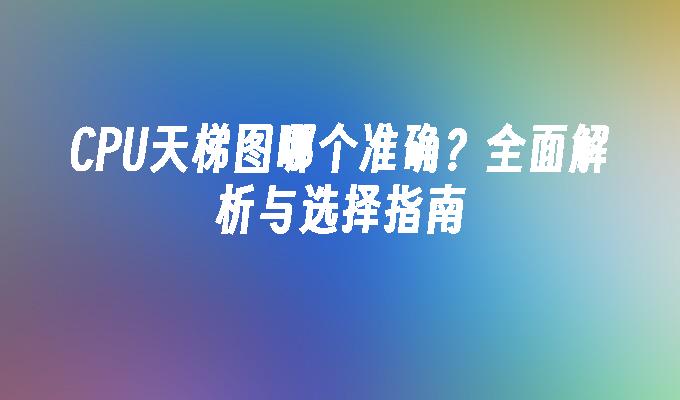 CPU天梯图哪个准确？全面解析与选择指南